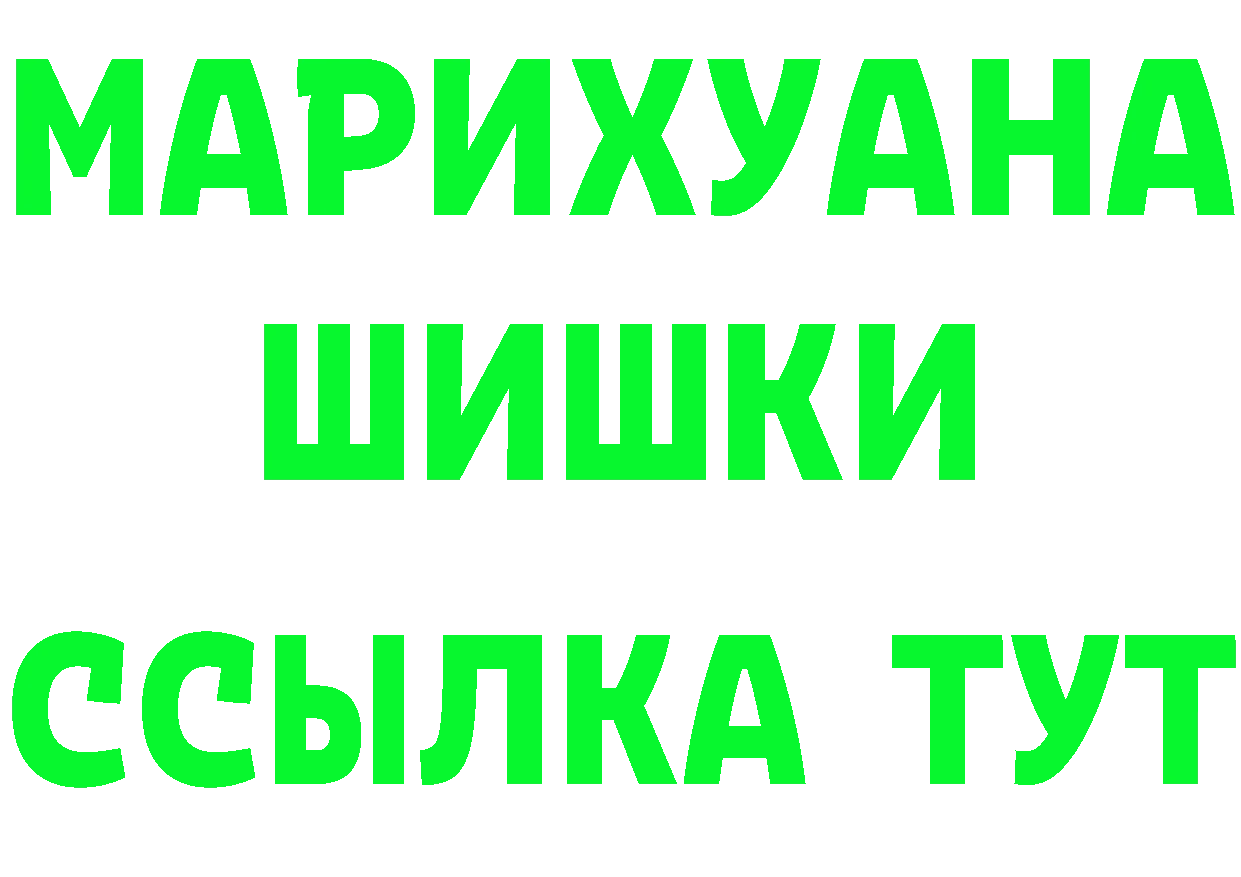 МАРИХУАНА
ШИШКИ
ССЫЛКА ТУТ